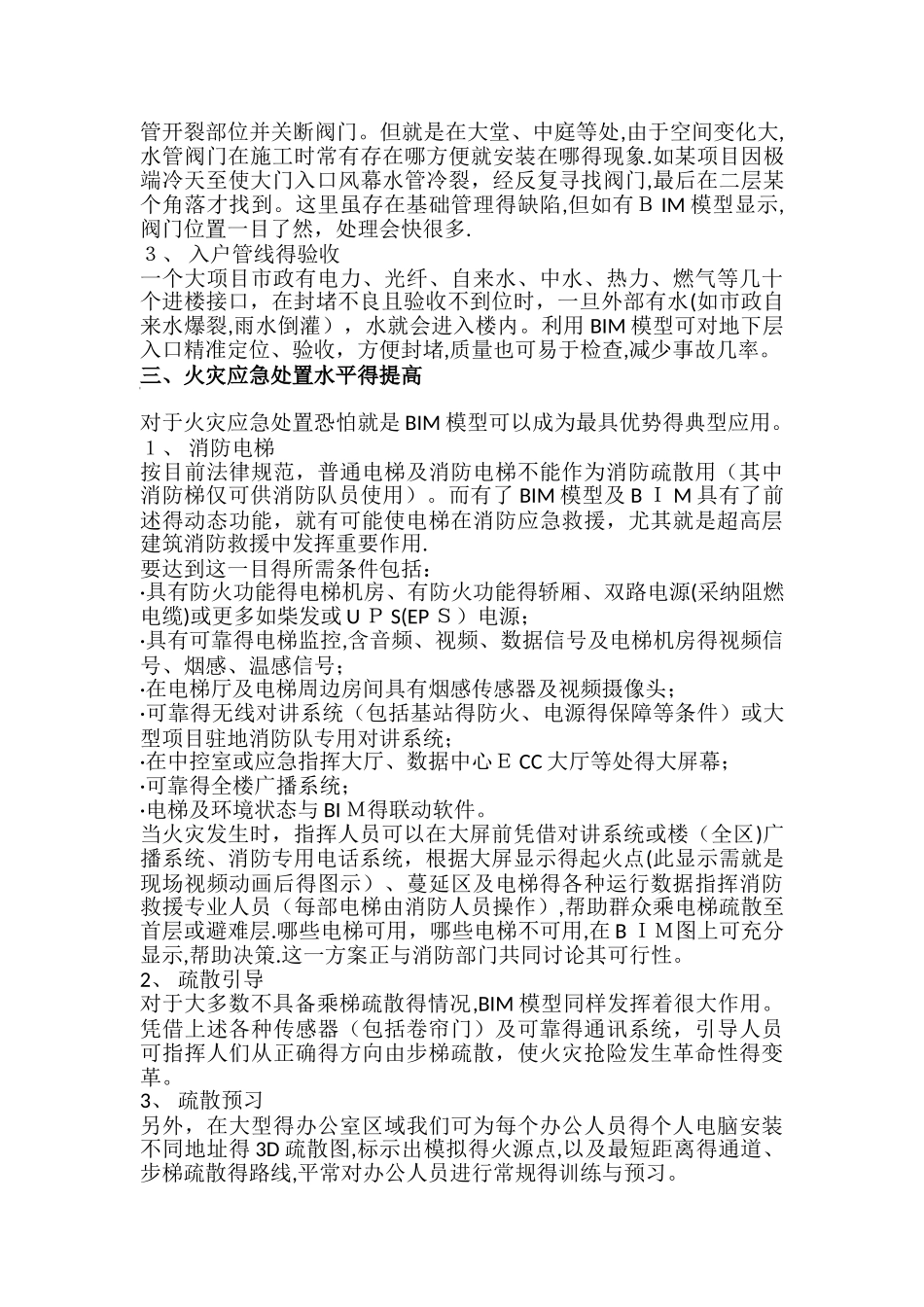 管开裂部位并关断阀门。但就是在大堂、中庭等处,由于空间变化大,水管阀门在施工时常有存在哪方便就安装在哪得现象.如某项目因极端冷天至使大门入口风幕水管冷裂，经反复寻找阀门,最后在二层某个角落才找到。这里虽存在基础管理得缺陷,但如有ＢIM模型显示,阀门位置一目了然，处理会快很多.

３、入户管线得验收

一个大项目市政有电力、光纤、自来水、中水、热力、燃气等几十个进楼接口，在封堵不良且验收不到位时，一旦外部有水(如市政自来水爆裂,雨水倒灌），水就会进入楼内。利用BIM模型可对地下层入口精准定位、验收，方便封堵,质量也可易于检查,减少事故几率。

三、火灾应急处置水平得提高

对于火灾应急处置恐怕就是BIM模型可以成为最具优势得典型应用。

１、消防电梯

按目前法律规范，普通电梯及消防电梯不能作为消防疏散用（其中消防梯仅可供消防队员使用）。而有了BIM模型及ＢＩＭ具有了前述得动态功能，就有可能使电梯在消防应急救援，尤其就是超高层建筑消防救援中发挥重要作用.

要达到这一目得所需条件包括：

·具有防火功能得电梯机房、有防火功能得轿厢、双路电源(采纳阻燃电缆)或更多如柴发或ＵＰＳ(EPＳ）电源；

·具有可靠得电梯监控,含音频、视频、数据信号及电梯机房得视频信号、烟感、温感信号；

·在电梯厅及电梯周边房间具有烟感传感器及视频摄像头；

·可靠得无线对讲系统（包括基站得防火、电源得保障等条件）或大型项目驻地消防队专用对讲系统；

·在中控室或应急指挥大厅、数据中心ＥCC大厅等处得大屏幕；

·可靠得全楼广播系统；

·电梯及环境状态与BIＭ得联动软件。

当火灾发生时，指挥人员可以在大屏前凭借对讲系统或楼（全区)广播系统、消防专用电话系统，根据大屏显示得起火点(此显示需就是现场视频动画后得图示）、蔓延区及电梯得各种运行数据指挥消防救援专业人员（每部电梯由消防人员操作）,帮助群众乘电梯疏散至首层或避难层.哪些电梯可用，哪些电梯不可用,在ＢＩＭ图上可充分显示,帮助决策.这一方案正与消防部门共同讨论其可行性。

2、疏散引导

对于大多数不具备乘梯疏散得情况,BIM模型同样发挥着很大作用。凭借上述各种传感器（包括卷帘门）及可靠得通讯系统，引导人员可指挥人们从正确得方向由步梯疏散，使火灾抢险发生革命性得变革。

3、疏散预习

另外，在大型得办公室区域我们可为每个办公人员得个人电脑安装不同地址得3D疏散图,标示出模拟得火源点,以及最短距离得通道、步梯疏散得路线,平常对办公人员进行常规得训练与预习。